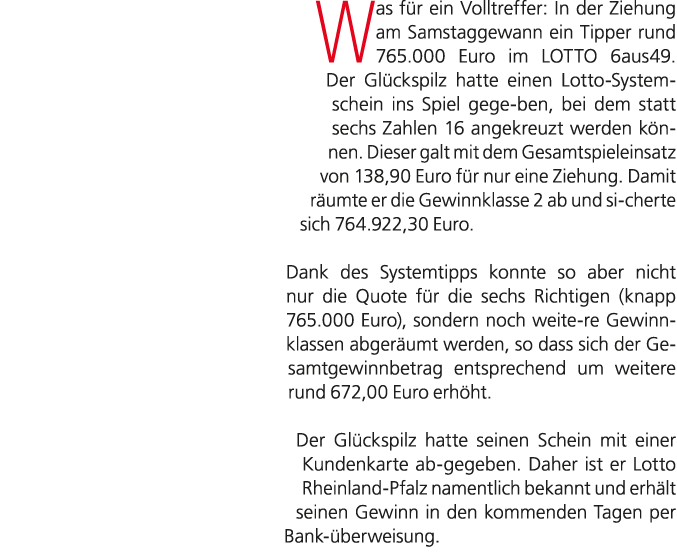 Was für ein Volltreffer: In der Ziehung am Samstaggewann ein Tipper rund 765.000 Euro im LOTTO 6aus49. Der Glückspilz hatte einen Lotto-Systemschein ins Spiel gege-ben, bei dem statt sechs Zahlen 16 angekreuzt werden können. Dieser galt mit dem Gesamtspieleinsatz von 138,90 Euro für nur eine Ziehung. Damit räumte er die Gewinnklasse 2 ab und si-cherte sich 764.922,30 Euro.

Dank des Systemtipps konnte so aber nicht nur die Quote für die sechs Richtigen (knapp 765.000 Euro), sondern noch weite-re Gewinnklassen abgeräumt werden, so dass sich der Gesamtgewinnbetrag entsprechend um weitere rund 672,00 Euro erhöht.

Der Glückspilz hatte seinen Schein mit einer Kundenkarte ab-gegeben. Daher ist er Lotto Rheinland-Pfalz namentlich bekannt und erhält seinen Gewinn in den kommenden Tagen per Bank-überweisung.